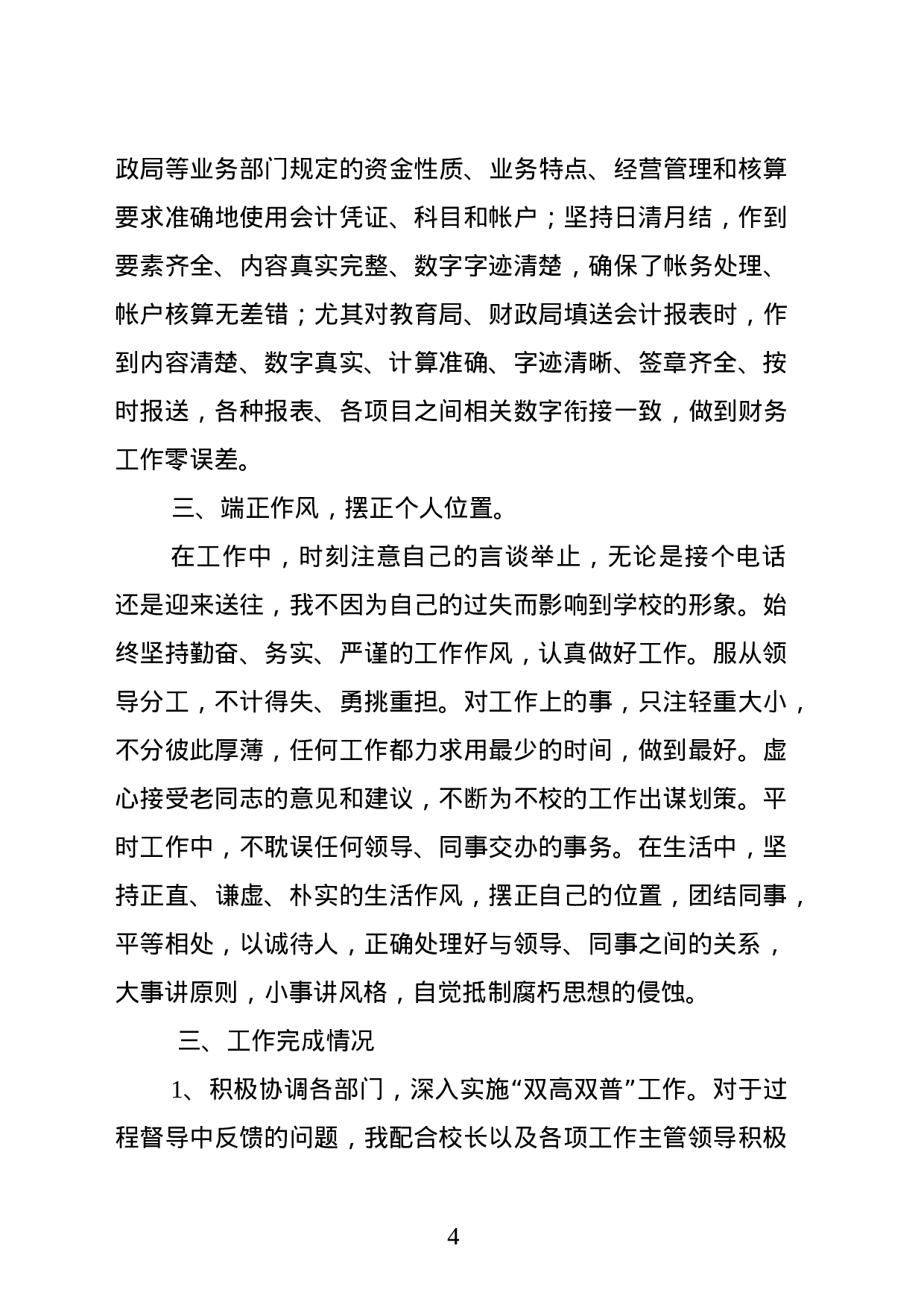 政局等业务部门规定的资金性质、业务特点、经营管理和核算要求准确地使用会计凭证、科目和帐户；坚持日清月结，作到要素齐全、内容真实完整、数字字迹清楚，确保了帐务处理、帐户核算无差错；尤其对教育局、财政局填送会计报表时，作到内容清楚、数字真实、计算准确、字迹清晰、签章齐全、按时报送，各种报表、各项目之间相关数字衔接一致，做到财务工作零误差。

三、端正作风，摆正个人位置。

在工作中，时刻注意自己的言谈举止，无论是接个电话还是迎来送往，我不因为自己的过失而影响到学校的形象。始终坚持勤奋、务实、严谨的工作作风，认真做好工作。服从领导分工，不计得失、勇挑重担。对工作上的事，只注轻重大小，不分彼此厚薄，任何工作都力求用最少的时间，做到最好。虚心接受老同志的意见和建议，不断为不校的工作出谋划策。平时工作中，不耽误任何领导、同事交办的事务。在生活中，坚持正直、谦虚、朴实的生活作风，摆正自己的位置，团结同事，平等相处，以诚待人，正确处理好与领导、同事之间的关系，大事讲原则，小事讲风格，自觉抵制腐朽思想的侵蚀。

三、工作完成情况

1、积极协调各部门，深入实施“双高双普”工作。对于过程督导中反馈的问题，我配合校长以及各项工作主管领导积极

4